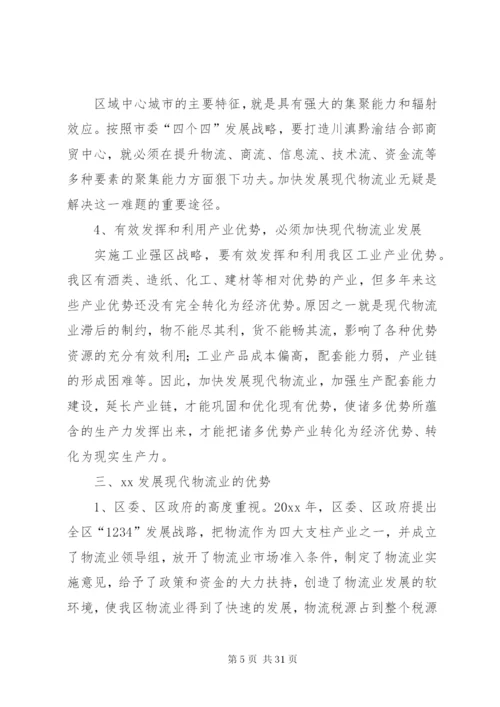 区域中心城市的主要特征，就是具有强大的集聚能力和辐射效应。按照市委“四个四”发展战略，要打造川滇黔渝结合部商贸中心，就必须在提升物流、商流、信息流、技术流、资金流等多种要素的聚集能力方面狠下功夫。加快发展现代物流业无疑是解决这一难题的重要途径。

4、有效发挥和利用产业优势，必须加快现代物流业发展

实施工业强区战略，要有效发挥和利用我区工业产业优势。我区有酒类、造纸、化工、建材等相对优势的产业，但多年来这些产业优势还没有完全转化为经济优势。原因之一就是现代物流业滞后的制约，物不能尽其利，货不能畅其流，影响了各种优势资源的充分有效利用；工业产品成本偏高，配套能力弱，产业链的形成困难等。因此，加快发展现代物流业，加强生产配套能力建设，延长产业链，才能巩固和优化现有优势，使诸多优势所蕴含的生产力发挥出来，才能把诸多优势产业转化为经济优势、转化为现实生产力。

三、xx 发展现代物流业的优势

1、区委、区政府的高度重视。20xx 年，区委、区政府提出全区“1234”发展战略，把物流作为四大支柱产业之一，并成立了物流业领导组，放开了物流业市场准入条件，制定了物流业实施意见，给予了政策和资金的大力扶持，创造了物流业发展的软环境，使我区物流业得到了快速的发展，物流税源占到整个税源

第 5 页 共 31 页